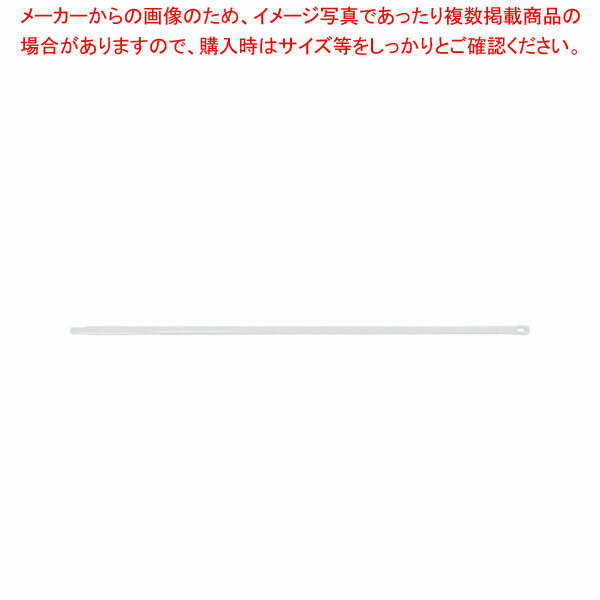 メーカーからの画像のため、イメージ写真であったり複数掲載商品の場合がありますので、購入時はサイズ等をしっかりとご確認ください。